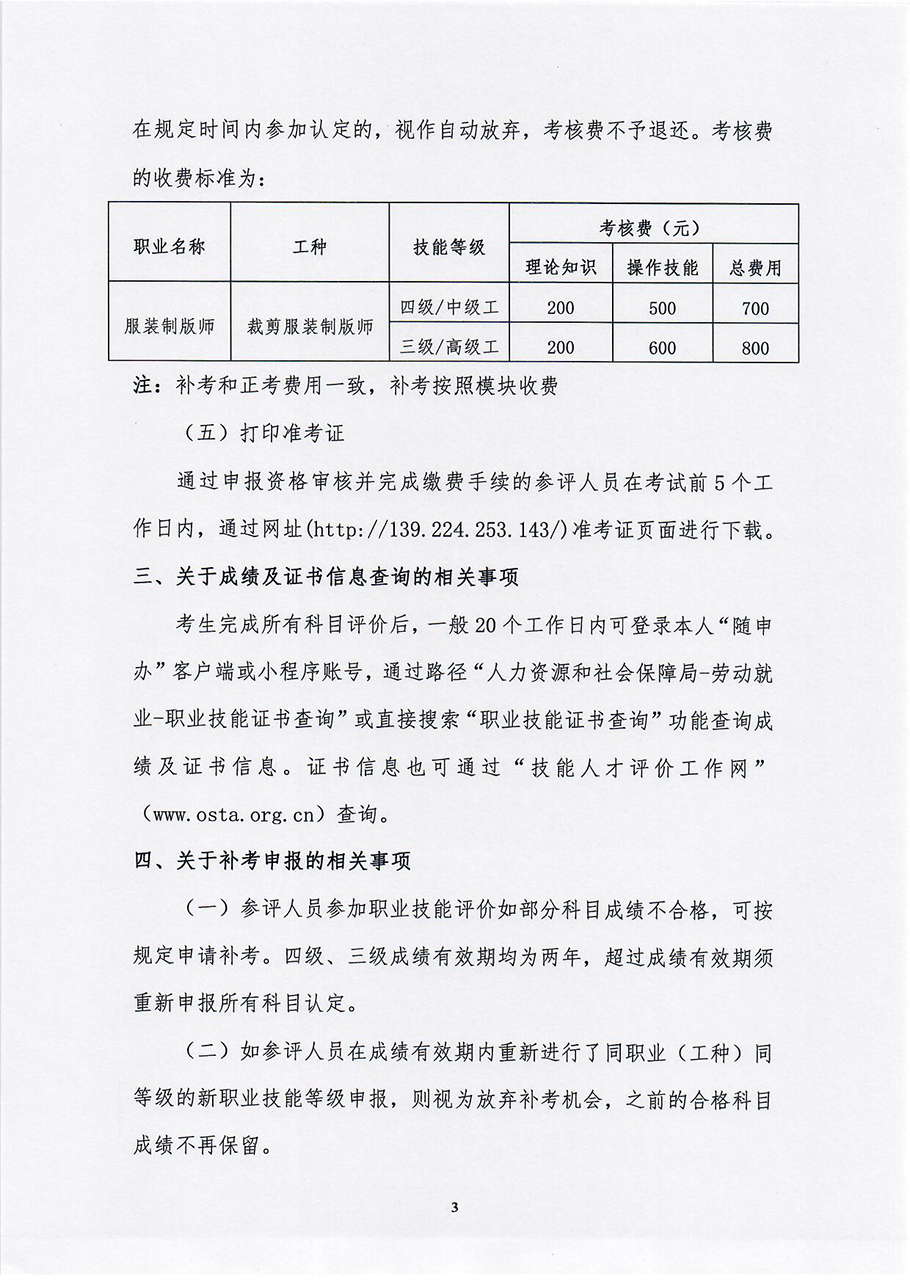 在规定时间内参加认定的，视作自动放弃，考核费不予退还。考核费的收费标准为：

| 职业名称 | 工种 | 技能等级 | 考核费（元） | | |
|---|---|---|---|---|---|
| | | | 理论知识 | 操作技能 | 总费用 |
| 服装制版师 | 裁剪服装制版师 | 四级/中级工 | 200 | 500 | 700 |
| | | 三级/高级工 | 200 | 600 | 800 |

注：补考和正考费用一致，补考按照模块收费

（五）打印准考证

通过申报资格审核并完成缴费手续的参评人员在考试前5个工作日内，通过网址(http://139.224.253.143/)准考证页面进行下载。

三、关于成绩及证书信息查询的相关事项

考生完成所有科目评价后，一般20个工作日内可登录本人“随申办”客户端或小程序账号，通过路径“人力资源和社会保障局-劳动就业-职业技能证书查询”或直接搜索“职业技能证书查询”功能查询成绩及证书信息。证书信息也可通过“技能人才评价工作网”（www.osta.org.cn）查询。

四、关于补考申报的相关事项

（一）参评人员参加职业技能评价如部分科目成绩不合格，可按规定申请补考。四级、三级成绩有效期均为两年，超过成绩有效期须重新申报所有科目认定。

（二）如参评人员在成绩有效期内重新进行了同职业（工种）同等级的新职业技能等级申报，则视为放弃补考机会，之前的合格科目成绩不再保留。

3